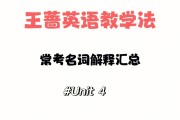 王蔷英语教学法

常考名词解释汇总

#Unit 4